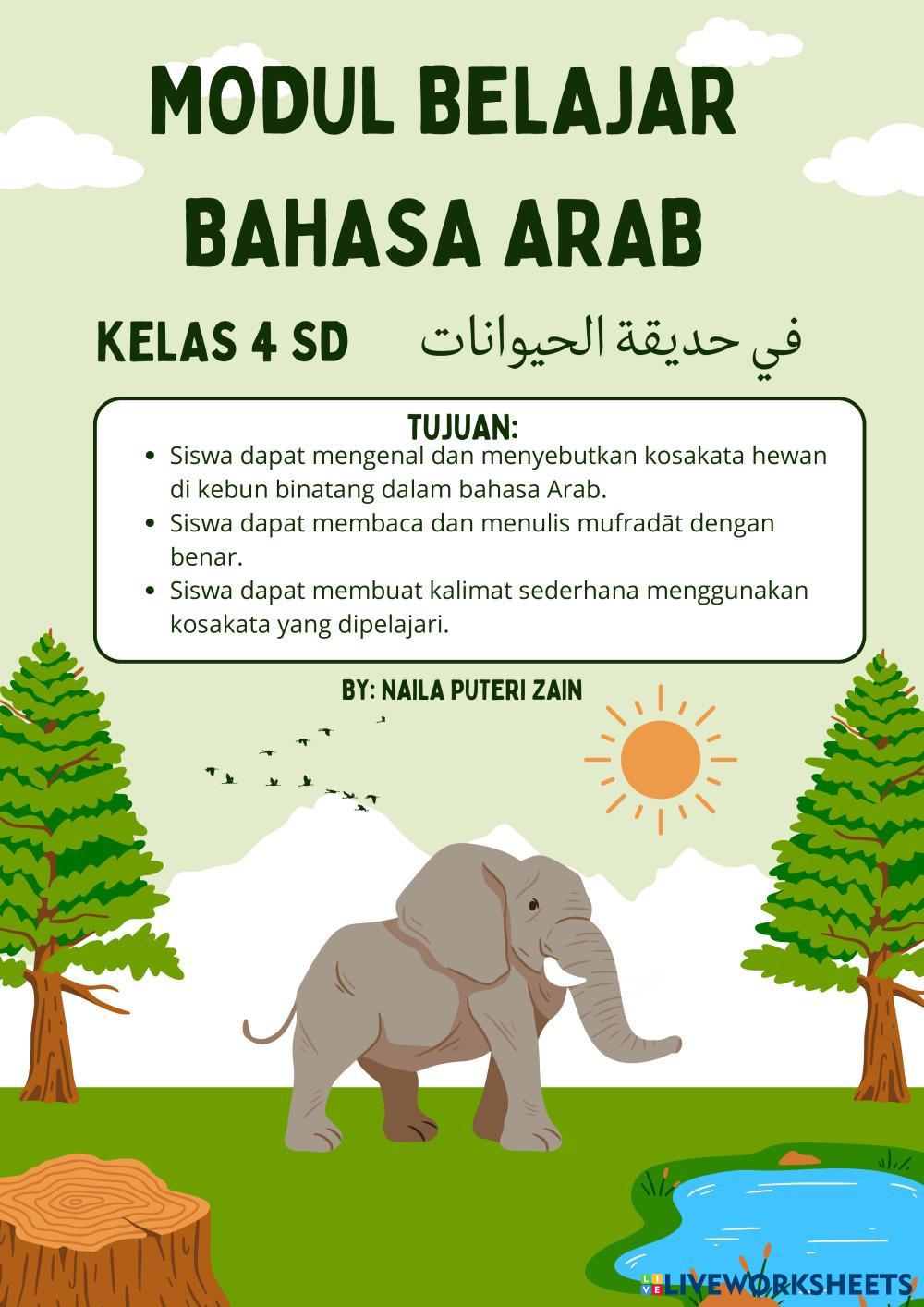 MODUL BELAJAR BAHASA ARAB

KELAS 4 SD في حديقة الحيوانات

TUJUAN:
- Siswa dapat mengenal dan menyebutkan kosakata hewan di kebun binatang dalam bahasa Arab.
- Siswa dapat membaca dan menulis mufradāt dengan benar.
- Siswa dapat membuat kalimat sederhana menggunakan kosakata yang dipelajari.

BY: NAILA PUTERI ZAIN

LIVEWORKSHEETS